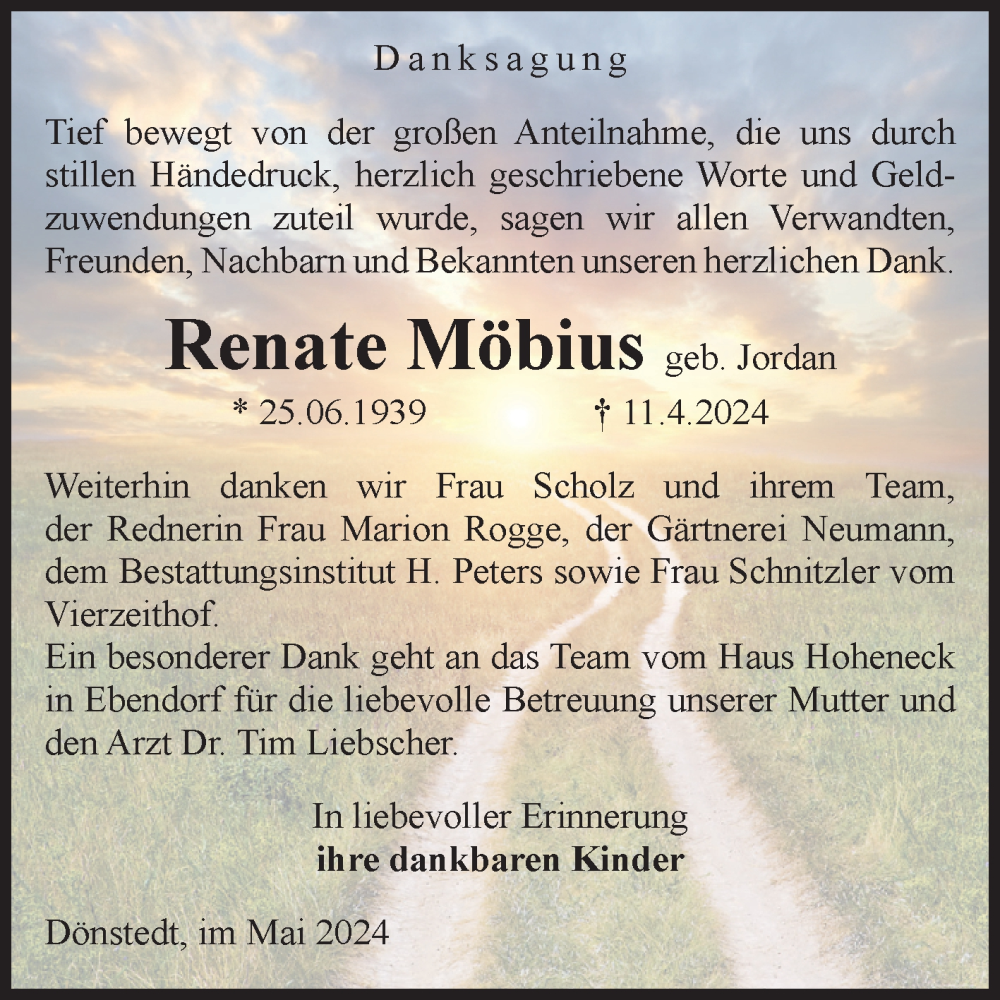 Danksagung

Tief bewegt von der großen Anteilnahme, die uns durch stillen Händedruck, herzlich geschriebene Worte und Geldzuwendungen zuteil wurde, sagen wir allen Verwandten, Freunden, Nachbarn und Bekannten unseren herzlichen Dank.

Renate Möbius geb. Jordan

* 25.06.1939 † 11.4.2024

Weiterhin danken wir Frau Scholz und ihrem Team, der Rednerin Frau Marion Rogge, der Gärtnerei Neumann, dem Bestattungsinstitut H. Peters sowie Frau Schnitzler vom Vierzeithof.
Ein besonderer Dank geht an das Team vom Haus Hoheneck in Ebendorf für die liebevolle Betreuung unserer Mutter und den Arzt Dr. Tim Liebscher.

In liebevoller Erinnerung
ihre dankbaren Kinder

Dönstedt, im Mai 2024